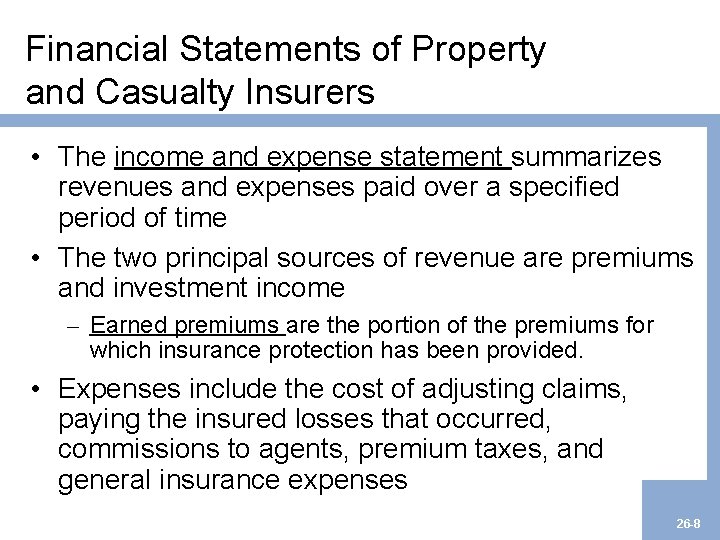 Financial Statements of Property and Casualty Insurers

• The income and expense statement summarizes revenues and expenses paid over a specified period of time

• The two principal sources of revenue are premiums and investment income

– Earned premiums are the portion of the premiums for which insurance protection has been provided.

• Expenses include the cost of adjusting claims, paying the insured losses that occurred, commissions to agents, premium taxes, and general insurance expenses

26-8